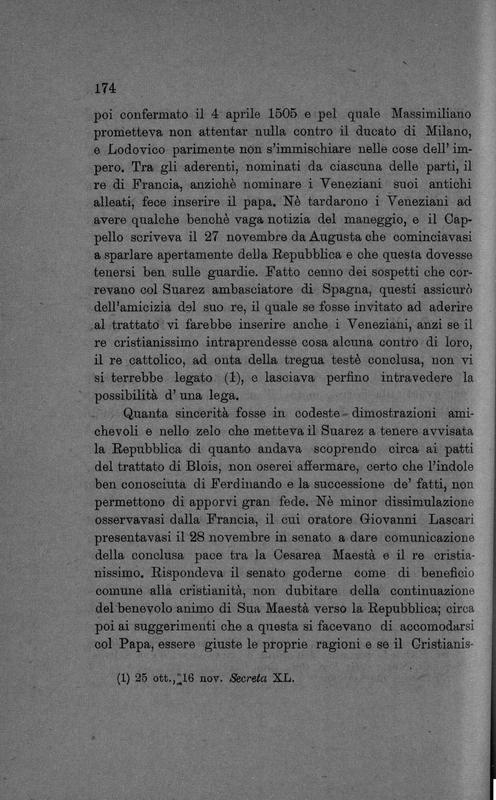 174

poi confermato il 4 aprile 1505 e pel quale Massimiliano prometteva non attentar nulla contro il ducato di Milano, e Lodovico parimente non s'immischiare nelle cose dell' impero. Tra gli aderenti, nominati da ciascuna delle parti, il re di Francia, anzichè nominare i Veneziani suoi antichi alleati, fece inserire il papa. Nè tardarono i Veneziani ad avere qualche benchè vaga notizia del maneggio, e il Cappello scriveva il 27 novembre da Augusta che cominciavasi a sparlare apertamente della Repubblica e che questa dovesse tenersi ben sulle guardie. Fatto cenno dei sospetti che correvano col Suarez ambasciatore di Spagna, questi assicurò dell'amicizia del suo re, il quale se fosse invitato ad aderire al trattato vi farebbe inserire anche i Veneziani, anzi se il re cristianissimo intraprendesse cosa alcuna contro di loro, il re cattolico, ad onta della tregua testè conclusa, non vi si terrebbe legato (1), e lasciava perfino intravedere la possibilità d' una lega.

Quanta sincerità fosse in codeste dimostrazioni amichevoli e nello zelo che metteva il Suarez a tenere avvisata la Repubblica di quanto andava scoprendo circa ai patti del trattato di Blois, non oserei affermare, certo che l'indole ben conosciuta di Ferdinando e la successione de' fatti, non permettono di apporvi gran fede. Nè minor dissimulazione osservavasi dalla Francia, il cui oratore Giovanni Lascari presentavasi il 28 novembre in senato a dare comunicazione della conclusa pace tra la Cesarea Maestà e il re cristianissimo. Rispondeva il senato goderne come di beneficio comune alla cristianità, non dubitare della continuazione del benevolo animo di Sua Maestà verso la Repubblica; circa poi ai suggerimenti che a questa si facevano di accomodarsi col Papa, essere giuste le proprie ragioni e se il Cristianis-

(1) 25 ott., 16 nov. Secreta XL.